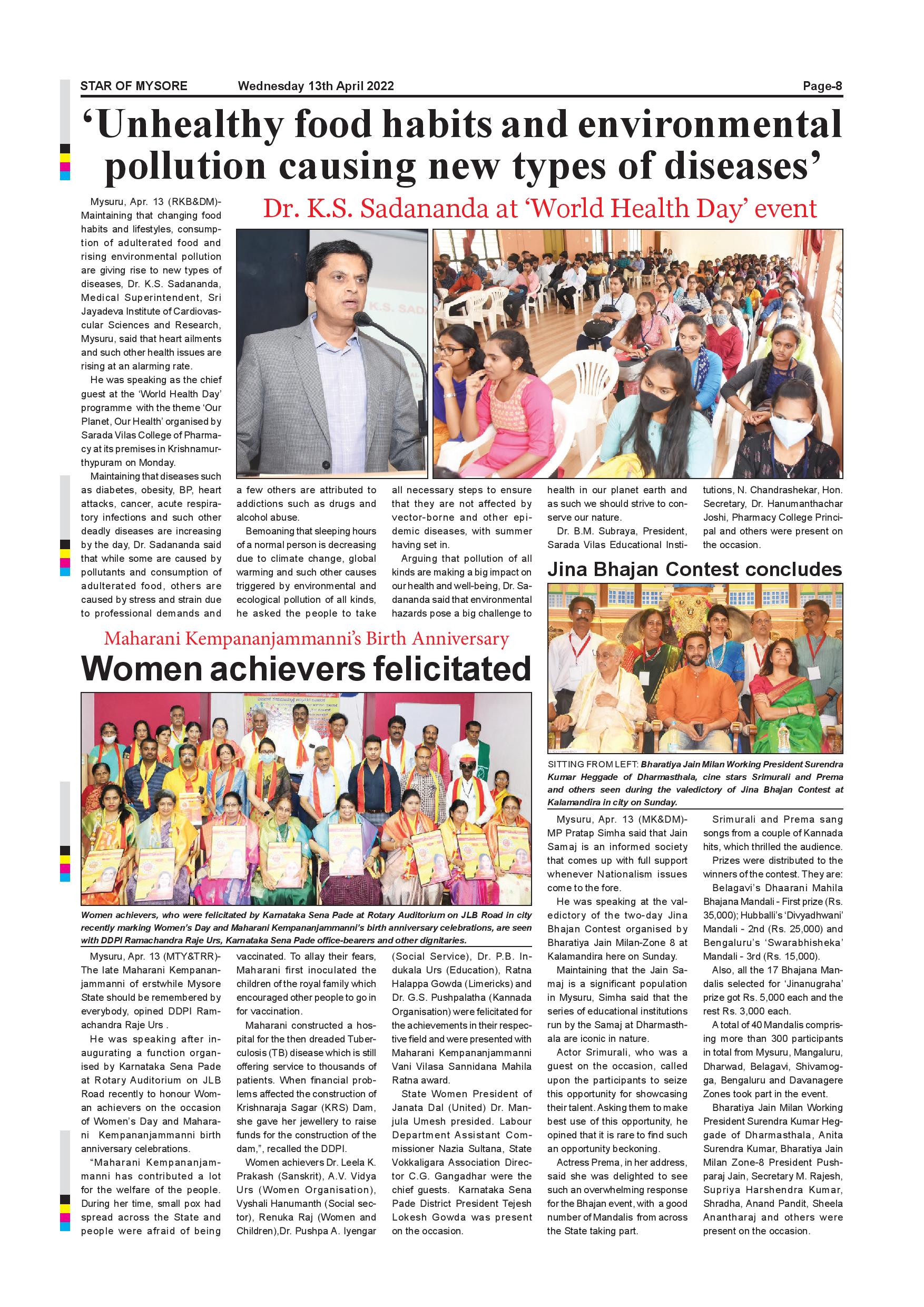 STAR OF MYSORE Wednesday 13th April 2022 Page-8

‘Unhealthy food habits and environmental pollution causing new types of diseases’

Dr. K.S. Sadananda at ‘World Health Day’ event

Mysuru, Apr. 13 (RKB&DM)- Maintaining that changing food habits and lifestyles, consumption of adulterated food and rising environmental pollution are giving rise to new types of diseases, Dr. K.S. Sadananda, Medical Superintendent, Sri Jayadeva Institute of Cardiovascular Sciences and Research, Mysuru, said that heart ailments and such other health issues are rising at an alarming rate.

He was speaking as the chief guest at the ‘World Health Day’ programme with the theme ‘Our Planet, Our Health’ organised by Sarada Vilas College of Pharmacy at its premises in Krishnamurthypuram on Monday.

Maintaining that diseases such as diabetes, obesity, BP, heart attacks, cancer, acute respiratory infections and such other deadly diseases are increasing by the day, Dr. Sadananda said that while some are caused by pollutants and consumption of adulterated food, others are caused by stress and strain due to professional demands and a few others are attributed to addictions such as drugs and alcohol abuse.

Bemoaning that sleeping hours of a normal person is decreasing due to climate change, global warming and such other causes triggered by environmental and ecological pollution of all kinds, he asked the people to take all necessary steps to ensure that they are not affected by vector-borne and other epidemic diseases, with summer having set in.

Arguing that pollution of all kinds are making a big impact on our health and well-being, Dr. Sadananda said that environmental hazards pose a big challenge to health in our planet earth and as such we should strive to conserve our nature.

Dr. B.M. Subraya, President, Sarada Vilas Educational Institutions, N. Chandrashekar, Hon. Secretary, Dr. Hanumanthachar Joshi, Pharmacy College Principal and others were present on the occasion.

K.S. SAD

Maharani Kempananjammanni’s Birth Anniversary

Women achievers felicitated

Women achievers, who were felicitated by Karnataka Sena Pade at Rotary Auditorium on JLB Road in city recently marking Women’s Day and Maharani Kempananjammanni’s birth anniversary celebrations, are seen with DDPI Ramachandra Raje Urs, Karnataka Sena Pade office-bearers and other dignitaries.

Mysuru, Apr. 13 (MTY&TRR)- The late Maharani Kempananjammanni of erstwhile Mysore State should be remembered by everybody, opined DDPI Ramachandra Raje Urs .

He was speaking after inaugurating a function organised by Karnataka Sena Pade at Rotary Auditorium on JLB Road recently to honour Woman achievers on the occasion of Women’s Day and Maharani Kempananjammanni birth anniversary celebrations.

“Maharani Kempananjammanni has contributed a lot for the welfare of the people. During her time, small pox had spread across the State and people were afraid of being vaccinated. To allay their fears, Maharani first inoculated the children of the royal family which encouraged other people to go in for vaccination.

Maharani constructed a hospital for the then dreaded Tuberculosis (TB) disease which is still offering service to thousands of patients. When financial problems affected the construction of Krishnaraja Sagar (KRS) Dam, she gave her jewellery to raise funds for the construction of the dam,”, recalled the DDPI.

Women achievers Dr. Leela K. Prakash (Sanskrit), A.V. Vidya Urs (Women Organisation), Vyshali Hanumanth (Social sector), Renuka Raj (Women and Children),Dr. Pushpa A. Iyengar (Social Service), Dr. P.B. Indukala Urs (Education), Ratna Halappa Gowda (Limericks) and Dr. G.S. Pushpalatha (Kannada Organisation) were felicitated for the achievements in their respective field and were presented with Maharani Kempananjammanni Vani Vilasa Sannidana Mahila Ratna award.

State Women President of Janata Dal (United) Dr. Manjula Umesh presided. Labour Department Assistant Commissioner Nazia Sultana, State Vokkaligara Association Director C.G. Gangadhar were the chief guests. Karnataka Sena Pade District President Tejesh Lokesh Gowda was present on the occasion.

Jina Bhajan Contest concludes

SITTING FROM LEFT: Bharatiya Jain Milan Working President Surendra Kumar Heggade of Dharmasthala, cine stars Srimurali and Prema and others seen during the valedictory of Jina Bhajan Contest at Kalamandira in city on Sunday.

Mysuru, Apr. 13 (MK&DM)- MP Pratap Simha said that Jain Samaj is an informed society that comes up with full support whenever Nationalism issues come to the fore.

He was speaking at the valedictory of the two-day Jina Bhajan Contest organised by Bharatiya Jain Milan-Zone 8 at Kalamandira here on Sunday.

Maintaining that the Jain Samaj is a significant population in Mysuru, Simha said that the series of educational institutions run by the Samaj at Dharmasthala are iconic in nature.

Actor Srimurali, who was a guest on the occasion, called upon the participants to seize this opportunity for showcasing their talent. Asking them to make best use of this opportunity, he opined that it is rare to find such an opportunity beckoning.

Actress Prema, in her address, said she was delighted to see such an overwhelming response for the Bhajan event, with a good number of Mandalis from across the State taking part.

Srimurali and Prema sang songs from a couple of Kannada hits, which thrilled the audience.

Prizes were distributed to the winners of the contest. They are:

Belagavi’s Dhaarani Mahila Bhajana Mandali - First prize (Rs. 35,000); Hubballi’s ‘Divyadhwani’ Mandali - 2nd (Rs. 25,000) and Bengaluru’s ‘Swarabhisheka’ Mandali - 3rd (Rs. 15,000).

Also, all the 17 Bhajana Mandalis selected for ‘Jinanugraha’ prize got Rs. 5,000 each and the rest Rs. 3,000 each.

A total of 40 Mandalis comprising more than 300 participants in total from Mysuru, Mangaluru, Dharwad, Belagavi, Shivamogga, Bengaluru and Davanagere Zones took part in the event.

Bharatiya Jain Milan Working President Surendra Kumar Heggade of Dharmasthala, Anita Surendra Kumar, Bharatiya Jain Milan Zone-8 President Pushparaj Jain, Secretary M. Rajesh, Supriya Harshendra Kumar, Shradha, Anand Pandit, Sheela Anantharaj and others were present on the occasion.